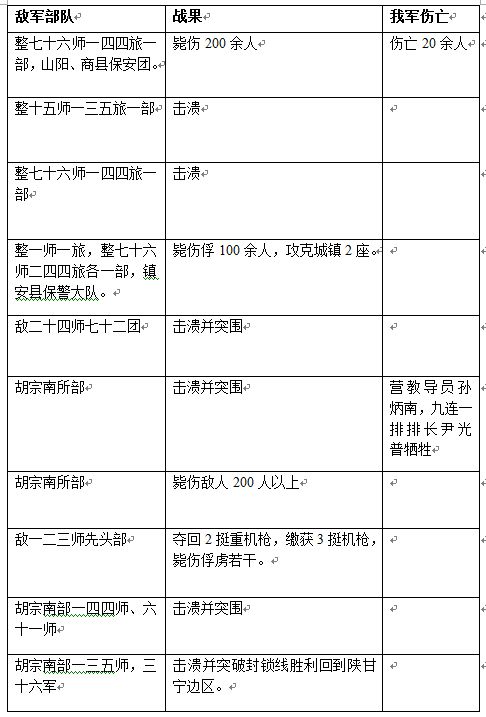 | 敌军部队 | 战果 | 我军伤亡 |
|---|---|---|
| 整七十六师一四四旅一部，山阳、商县保安团。 | 毙伤 200 余人 | 伤亡 20 余人 |
| 整十五师一三五旅一部 | 击溃 | |
| 整七十六师一四四旅一部 | 击溃 | |
| 整一师一旅，整七十六师二四四旅各一部，镇安县保警大队。 | 毙伤俘 100 余人，攻克城镇 2 座。 | |
| 敌二十四师七十二团 | 击溃并突围 | |
| 胡宗南所部 | 击溃并突围 | 营教导员孙炳南，九连一排排长尹光普牺牲 |
| 胡宗南所部 | 毙伤敌人 200 人以上 | |
| 敌一二三师先头部 | 夺回 2 挺重机枪，缴获 3 挺机枪，毙伤俘虏若干。 | |
| 胡宗南部一四四师、六十一师 | 击溃并突围 | |
| 胡宗南部一三五师，三十六军 | 击溃并突破封锁线胜利回到陕甘宁边区。 | |